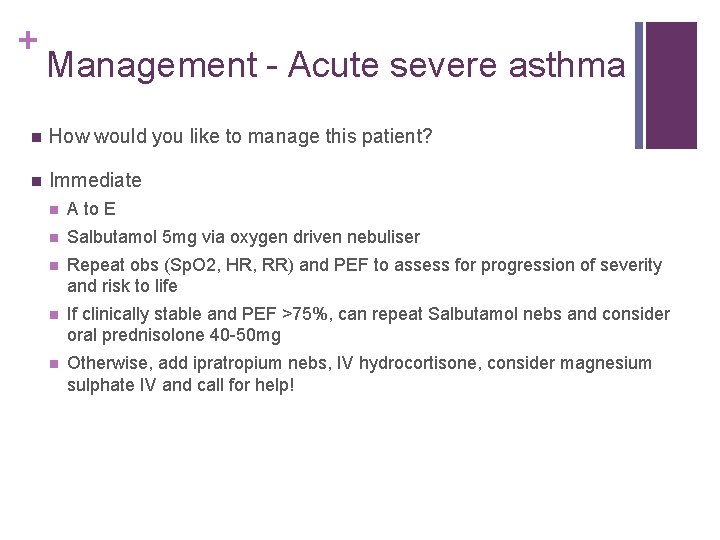 +
Management - Acute severe asthma

- How would you like to manage this patient?

- Immediate
  - A to E
  - Salbutamol 5mg via oxygen driven nebuliser
  - Repeat obs (SpO2, HR, RR) and PEF to assess for progression of severity and risk to life
  - If clinically stable and PEF >75%, can repeat Salbutamol nebs and consider oral prednisolone 40-50mg
  - Otherwise, add ipratropium nebs, IV hydrocortisone, consider magnesium sulphate IV and call for help!